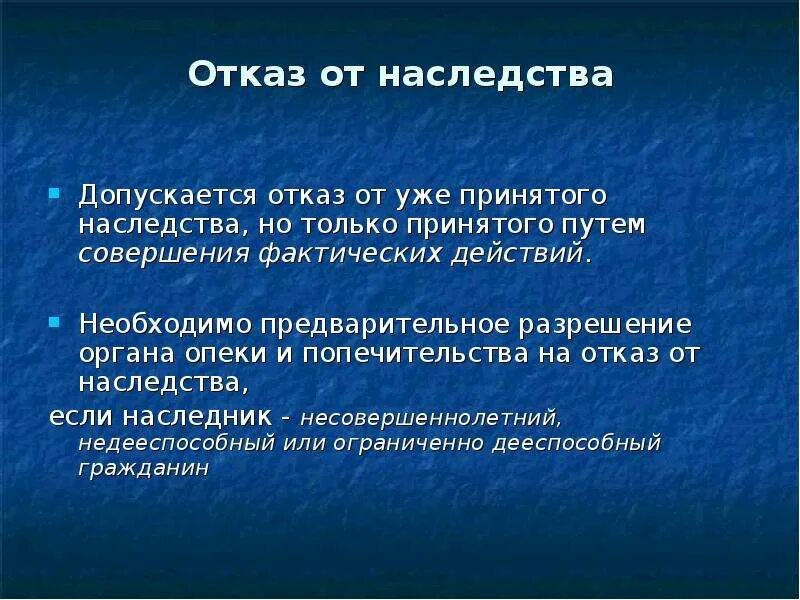 Отказ от наследства

Допускается отказ от уже принятого наследства, но только принятого путем совершения фактических действий.

Необходимо предварительное разрешение органа опеки и попечительства на отказ от наследства,
если наследник - несовершеннолетний, недееспособный или ограниченно дееспособный гражданин